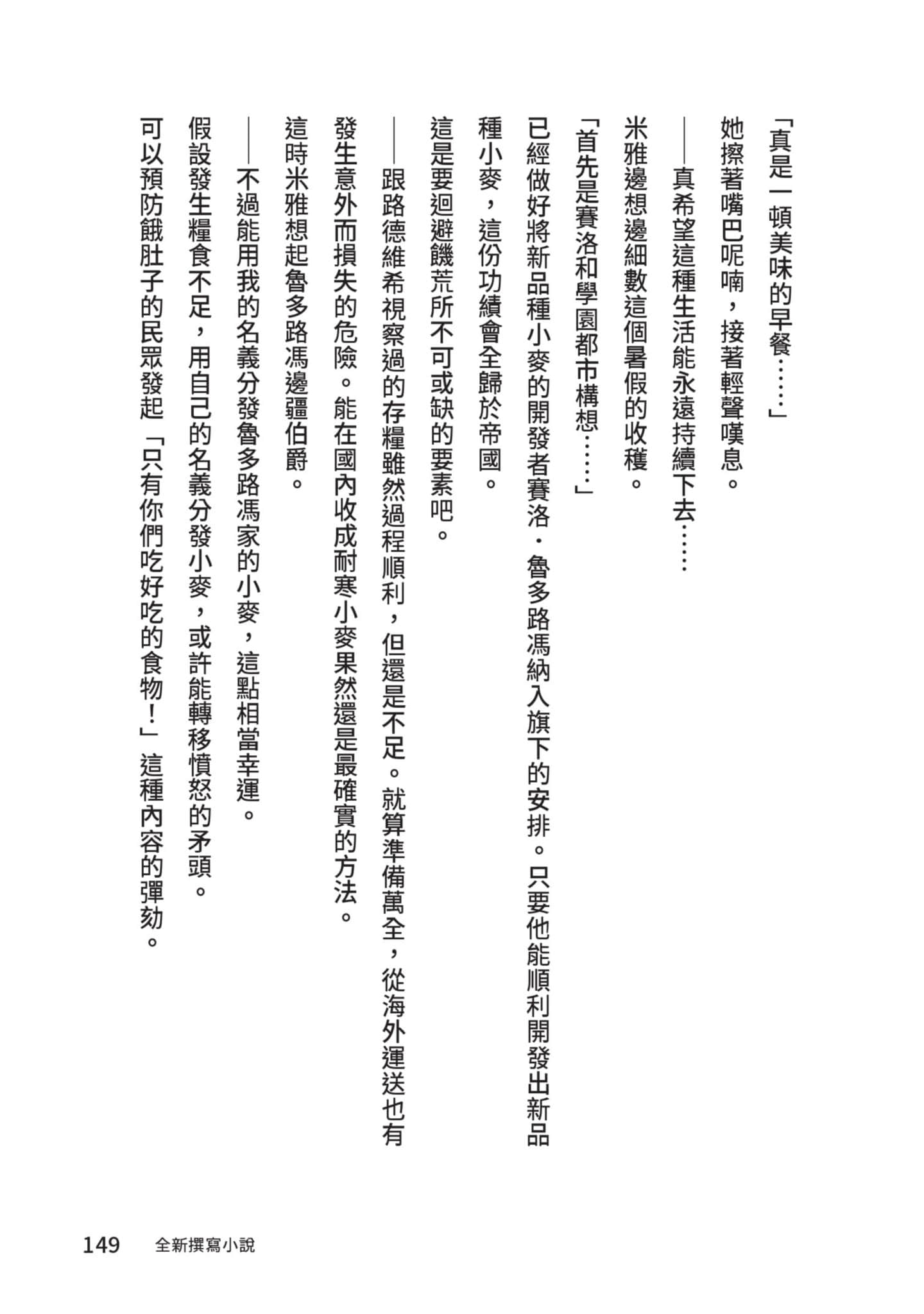 「真是一頓美味的早餐……」

她擦著嘴巴呢喃，接著輕聲嘆息。

——真希望這種生活能永遠持續下去……

米雅邊想邊細數這個暑假的收穫。

「首先是賽洛和學園都市構想……」

已經做好將新品種小麥的開發者賽洛・魯多路馮納入旗下的安排。只要他能順利開發出新品種小麥，這份功績會全歸於帝國。

這是要迴避饑荒所不可或缺的要素吧。

——跟路德維希視察過的存糧雖然過程順利，但還是不足。就算準備萬全，從海外運送也有發生意外而損失的危險。能在國內收成耐寒小麥果然還是最確實的方法。

這時米雅想起魯多路馮邊疆伯爵。

——不過能用我的名義分發魯多路馮家的小麥，這點相當幸運。

假設發生糧食不足，用自己的名義分發小麥，或許能轉移憤怒的矛頭。

可以預防餓肚子的民眾發起「只有你們吃好吃的食物！」這種內容的彈劾。

149　全新撰寫小說